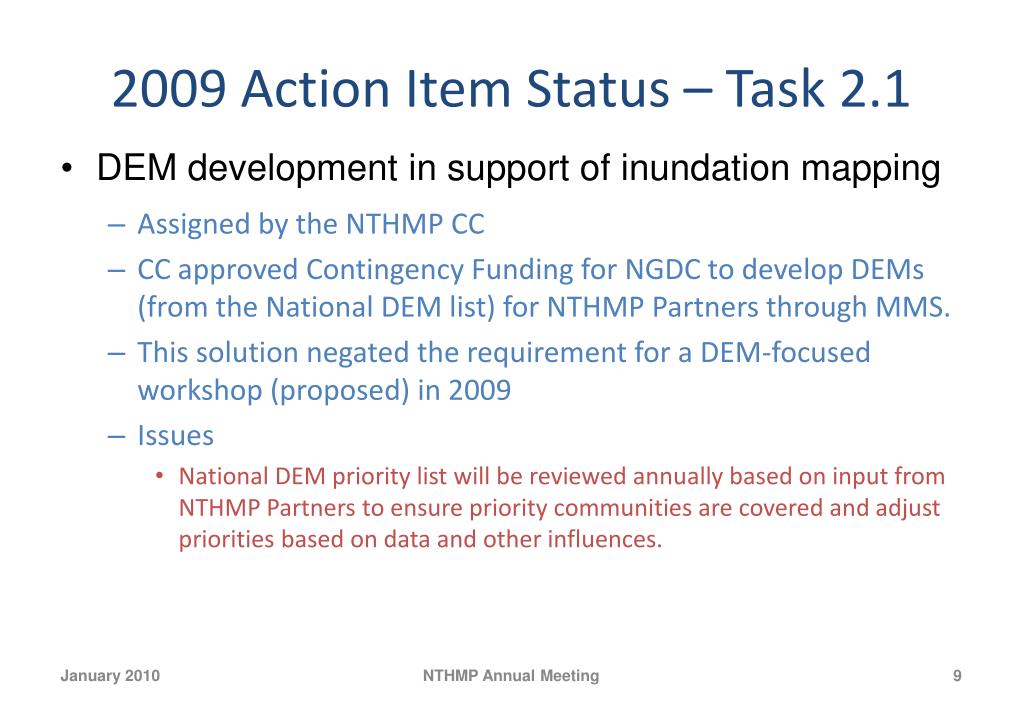 2009 Action Item Status – Task 2.1

• DEM development in support of inundation mapping
– Assigned by the NTHMP CC
– CC approved Contingency Funding for NGDC to develop DEMs (from the National DEM list) for NTHMP Partners through MMS.
– This solution negated the requirement for a DEM-focused workshop (proposed) in 2009
– Issues
• National DEM priority list will be reviewed annually based on input from NTHMP Partners to ensure priority communities are covered and adjust priorities based on data and other influences.

January 2010 NTHMP Annual Meeting 9